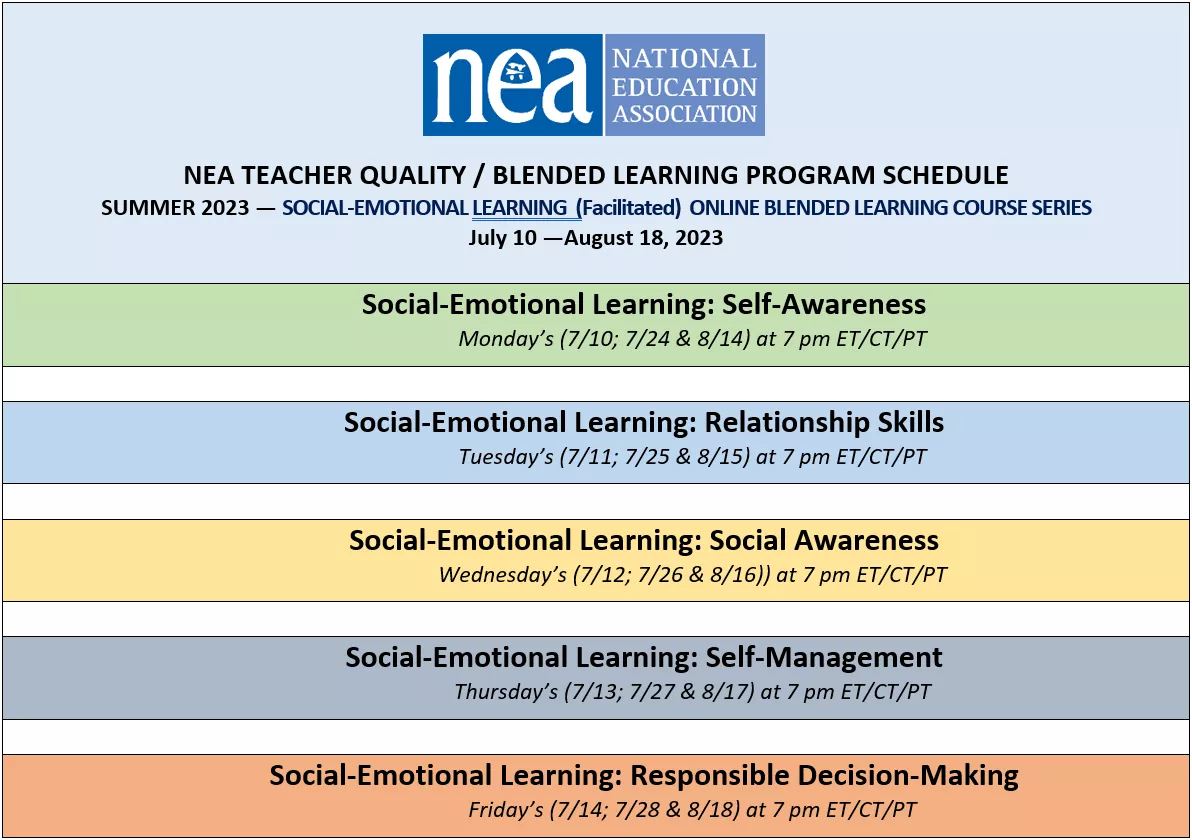 nea NATIONAL EDUCATION ASSOCIATION

NEA TEACHER QUALITY / BLENDED LEARNING PROGRAM SCHEDULE
SUMMER 2023 — SOCIAL-EMOTIONAL LEARNING (Facilitated) ONLINE BLENDED LEARNING COURSE SERIES
July 10 —August 18, 2023

Social-Emotional Learning: Self-Awareness
Monday's (7/10; 7/24 & 8/14) at 7 pm ET/CT/PT

Social-Emotional Learning: Relationship Skills
Tuesday's (7/11; 7/25 & 8/15) at 7 pm ET/CT/PT

Social-Emotional Learning: Social Awareness
Wednesday's (7/12; 7/26 & 8/16)) at 7 pm ET/CT/PT

Social-Emotional Learning: Self-Management
Thursday's (7/13; 7/27 & 8/17) at 7 pm ET/CT/PT

Social-Emotional Learning: Responsible Decision-Making
Friday's (7/14; 7/28 & 8/18) at 7 pm ET/CT/PT